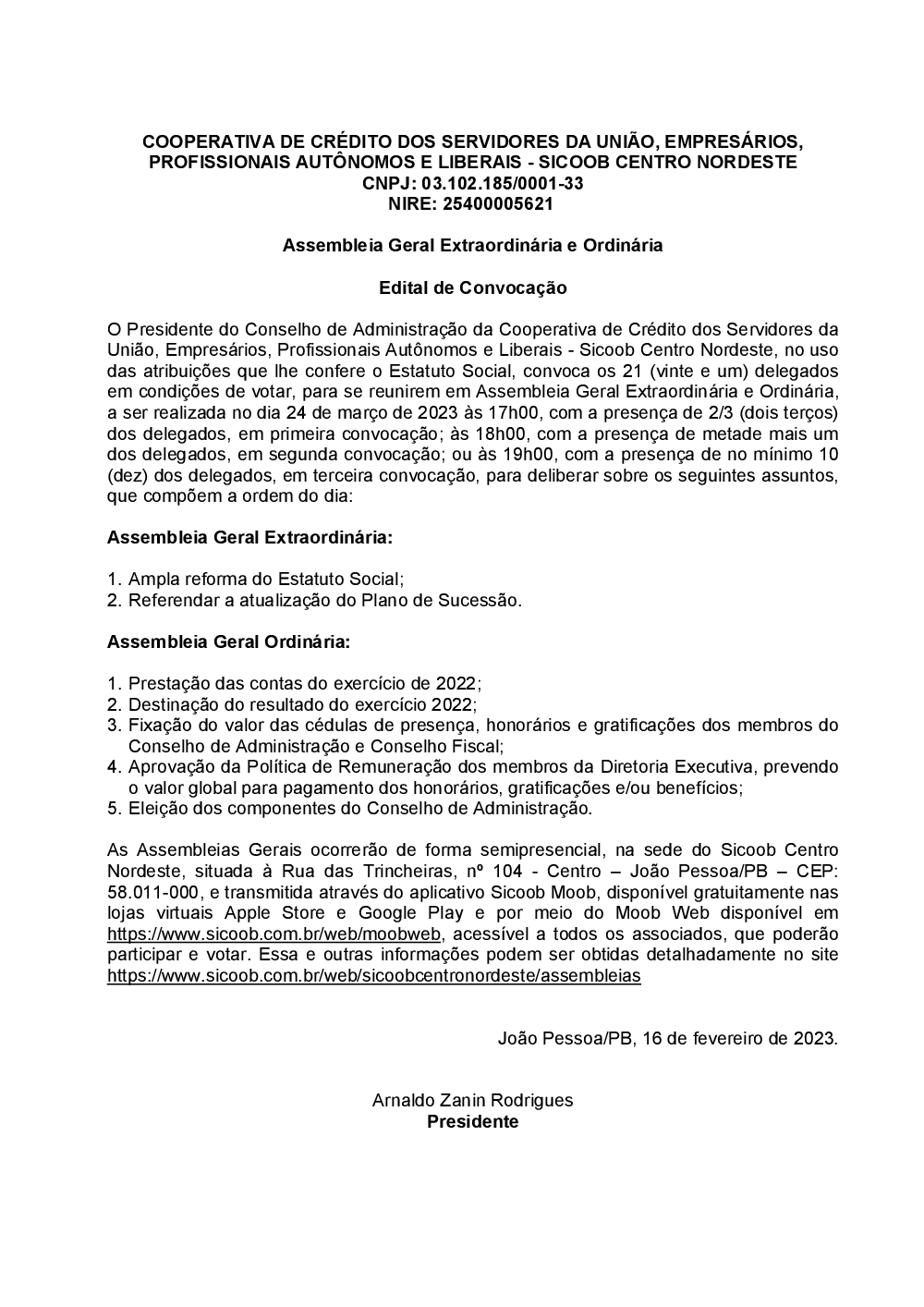 COOPERATIVA DE CRÉDITO DOS SERVIDORES DA UNIÃO, EMPRESÁRIOS, PROFISSIONAIS AUTÔNOMOS E LIBERAIS - SICOOB CENTRO NORDESTE
CNPJ: 03.102.185/0001-33
NIRE: 25400005621

Assembleia Geral Extraordinária e Ordinária

Edital de Convocação

O Presidente do Conselho de Administração da Cooperativa de Crédito dos Servidores da União, Empresários, Profissionais Autônomos e Liberais - Sicoob Centro Nordeste, no uso das atribuições que lhe confere o Estatuto Social, convoca os 21 (vinte e um) delegados em condições de votar, para se reunirem em Assembleia Geral Extraordinária e Ordinária, a ser realizada no dia 24 de março de 2023 às 17h00, com a presença de 2/3 (dois terços) dos delegados, em primeira convocação; às 18h00, com a presença de metade mais um dos delegados, em segunda convocação; ou às 19h00, com a presença de no mínimo 10 (dez) dos delegados, em terceira convocação, para deliberar sobre os seguintes assuntos, que compõem a ordem do dia:

Assembleia Geral Extraordinária:

1. Ampla reforma do Estatuto Social;
2. Referendar a atualização do Plano de Sucessão.

Assembleia Geral Ordinária:

1. Prestação das contas do exercício de 2022;
2. Destinação do resultado do exercício 2022;
3. Fixação do valor das cédulas de presença, honorários e gratificações dos membros do Conselho de Administração e Conselho Fiscal;
4. Aprovação da Política de Remuneração dos membros da Diretoria Executiva, prevendo o valor global para pagamento dos honorários, gratificações e/ou benefícios;
5. Eleição dos componentes do Conselho de Administração.

As Assembleias Gerais ocorrerão de forma semipresencial, na sede do Sicoob Centro Nordeste, situada à Rua das Trincheiras, nº 104 - Centro – João Pessoa/PB – CEP: 58.011-000, e transmitida através do aplicativo Sicoob Moob, disponível gratuitamente nas lojas virtuais Apple Store e Google Play e por meio do Moob Web disponível em https://www.sicoob.com.br/web/moobweb, acessível a todos os associados, que poderão participar e votar. Essa e outras informações podem ser obtidas detalhadamente no site https://www.sicoob.com.br/web/sicoobcentronordeste/assembleias

João Pessoa/PB, 16 de fevereiro de 2023.

Arnaldo Zanin Rodrigues
Presidente